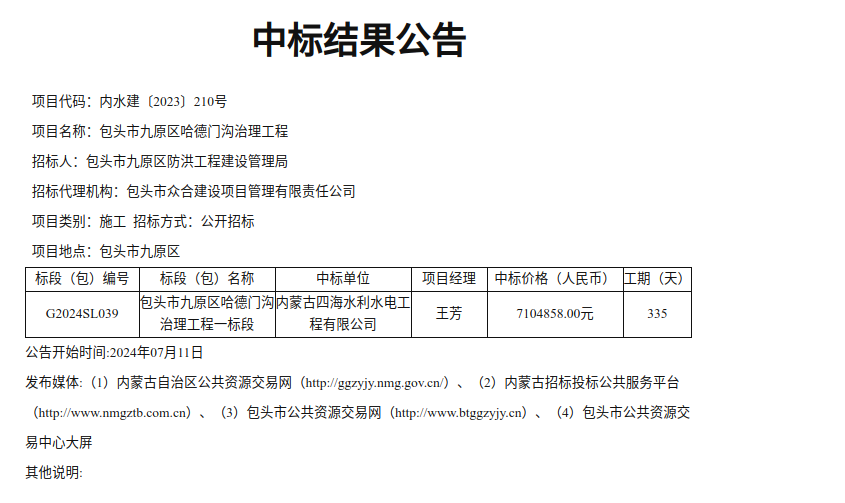 中标结果公告

项目代码：内水建〔2023〕210号

项目名称：包头市九原区哈德门沟治理工程

招标人：包头市九原区防洪工程建设管理局

招标代理机构：包头市众合建设项目管理有限责任公司

项目类别：施工 招标方式：公开招标

项目地点：包头市九原区

| 标段（包）编号 | 标段（包）名称 | 中标单位 | 项目经理 | 中标价格（人民币） | 工期（天） |
|---|---|---|---|---|---|
| G2024SL039 | 包头市九原区哈德门沟治理工程一标段 | 内蒙古四海水利水电工程有限公司 | 王芳 | 7104858.00元 | 335 |

公告开始时间:2024年07月11日

发布媒体：（1）内蒙古自治区公共资源交易网（http://ggzyjy.nmg.gov.cn/）、（2）内蒙古招标投标公共服务平台（http://www.nmgztb.com.cn）、（3）包头市公共资源交易网（http://www.btggzyjy.cn）、（4）包头市公共资源交易中心大屏

其他说明: